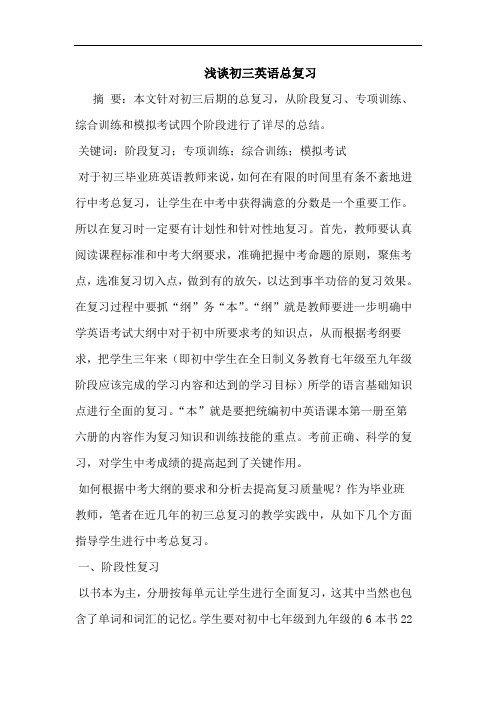 浅谈初三英语总复习

摘 要：本文针对初三后期的总复习，从阶段复习、专项训练、综合训练和模拟考试四个阶段进行了详尽的总结。

关键词：阶段复习；专项训练；综合训练；模拟考试

对于初三毕业班英语教师来说，如何在有限的时间里有条不紊地进行中考总复习，让学生在中考中获得满意的分数是一个重要工作。所以在复习时一定要有计划性和针对性地复习。首先，教师要认真阅读课程标准和中考大纲要求，准确把握中考命题的原则，聚焦考点，选准复习切入点，做到有的放矢，以达到事半功倍的复习效果。在复习过程中要抓“纲”务“本”。“纲”就是教师要进一步明确中学英语考试大纲中对于初中所要求考的知识点，从而根据考纲要求，把学生三年来（即初中学生在全日制义务教育七年级至九年级阶段应该完成的学习内容和达到的学习目标）所学的语言基础知识点进行全面的复习。“本”就是要把统编初中英语课本第一册至第六册的内容作为复习知识和训练技能的重点。考前正确、科学的复习，对学生中考成绩的提高起到了关键作用。

如何根据中考大纲的要求和分析去提高复习质量呢？作为毕业班教师，笔者在近几年的初三总复习的教学实践中，从如下几个方面指导学生进行中考总复习。

一、阶段性复习

以书本为主，分册按每单元让学生进行全面复习，这其中当然也包含了单词和词汇的记忆。学生要对初中七年级到九年级的 6 本书 22